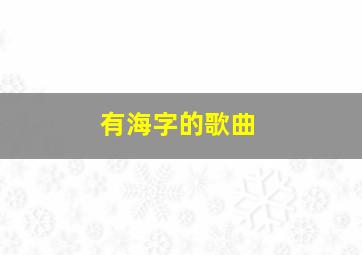 有海字的歌曲